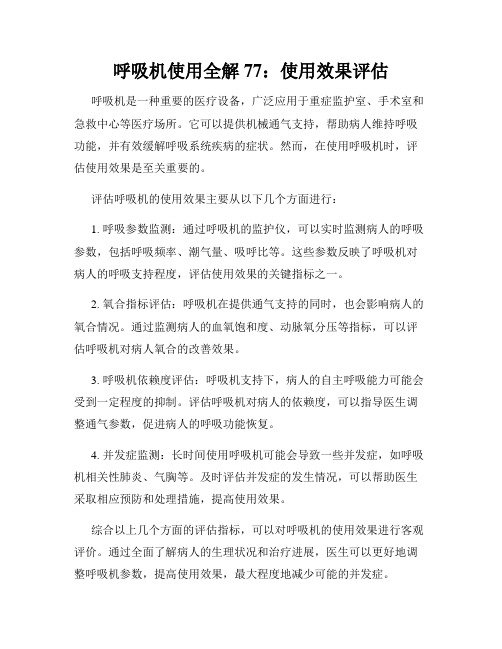 呼吸机使用全解 77：使用效果评估

呼吸机是一种重要的医疗设备，广泛应用于重症监护室、手术室和急救中心等医疗场所。它可以提供机械通气支持，帮助病人维持呼吸功能，并有效缓解呼吸系统疾病的症状。然而，在使用呼吸机时，评估使用效果是至关重要的。

评估呼吸机的使用效果主要从以下几个方面进行：

1. 呼吸参数监测：通过呼吸机的监护仪，可以实时监测病人的呼吸参数，包括呼吸频率、潮气量、吸呼比等。这些参数反映了呼吸机对病人的呼吸支持程度，评估使用效果的关键指标之一。

2. 氧合指标评估：呼吸机在提供通气支持的同时，也会影响病人的氧合情况。通过监测病人的血氧饱和度、动脉氧分压等指标，可以评估呼吸机对病人氧合的改善效果。

3. 呼吸机依赖度评估：呼吸机支持下，病人的自主呼吸能力可能会受到一定程度的抑制。评估呼吸机对病人的依赖度，可以指导医生调整通气参数，促进病人的呼吸功能恢复。

4. 并发症监测：长时间使用呼吸机可能会导致一些并发症，如呼吸机相关性肺炎、气胸等。及时评估并发症的发生情况，可以帮助医生采取相应预防和处理措施，提高使用效果。

综合以上几个方面的评估指标，可以对呼吸机的使用效果进行客观评价。通过全面了解病人的生理状况和治疗进展，医生可以更好地调整呼吸机参数，提高使用效果，最大程度地减少可能的并发症。